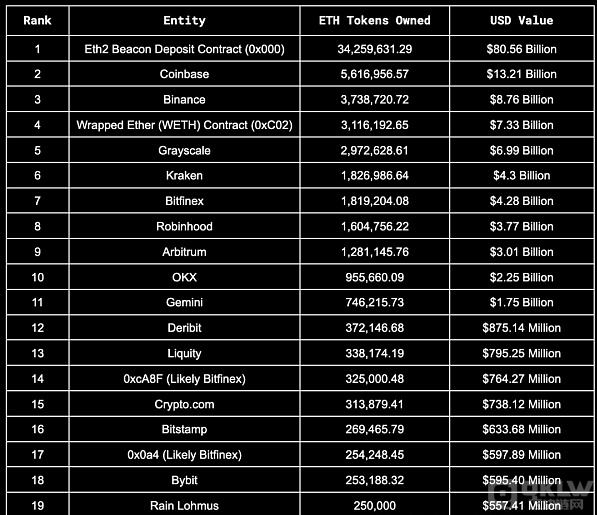 | Rank | Entity | ETH Tokens Owned | USD Value |
|---|---|---|---|
| 1 | Eth2 Beacon Deposit Contract (0x000) | 34,259,631.29 | $80.56 Billion |
| 2 | Coinbase | 5,616,956.57 | $13.21 Billion |
| 3 | Binance | 3,738,720.72 | $8.76 Billion |
| 4 | Wrapped Ether (WETH) Contract (0xC02) | 3,116,192.65 | $7.33 Billion |
| 5 | Grayscale | 2,972,628.61 | $6.99 Billion |
| 6 | Kraken | 1,826,986.64 | $4.3 Billion |
| 7 | Bitfinex | 1,819,204.08 | $4.28 Billion |
| 8 | Robinhood | 1,604,756.22 | $3.77 Billion |
| 9 | Arbitrum | 1,281,145.76 | $3.01 Billion |
| 10 | OKX | 955,660.09 | $2.25 Billion |
| 11 | Gemini | 746,215.73 | $1.75 Billion |
| 12 | Deribit | 372,146.68 | $875.14 Million |
| 13 | Liquity | 338,174.19 | $795.25 Million |
| 14 | 0xcA8F (Likely Bitfinex) | 325,000.48 | $764.27 Million |
| 15 | Crypto.com | 313,879.41 | $738.12 Million |
| 16 | Bitstamp | 269,465.79 | $633.68 Million |
| 17 | 0x0a4 (Likely Bitfinex) | 254,248.45 | $597.89 Million |
| 18 | Bybit | 253,188.32 | $595.40 Million |
| 19 | Rain Lohmus | 250,000 | $557.41 Million |

9KLW